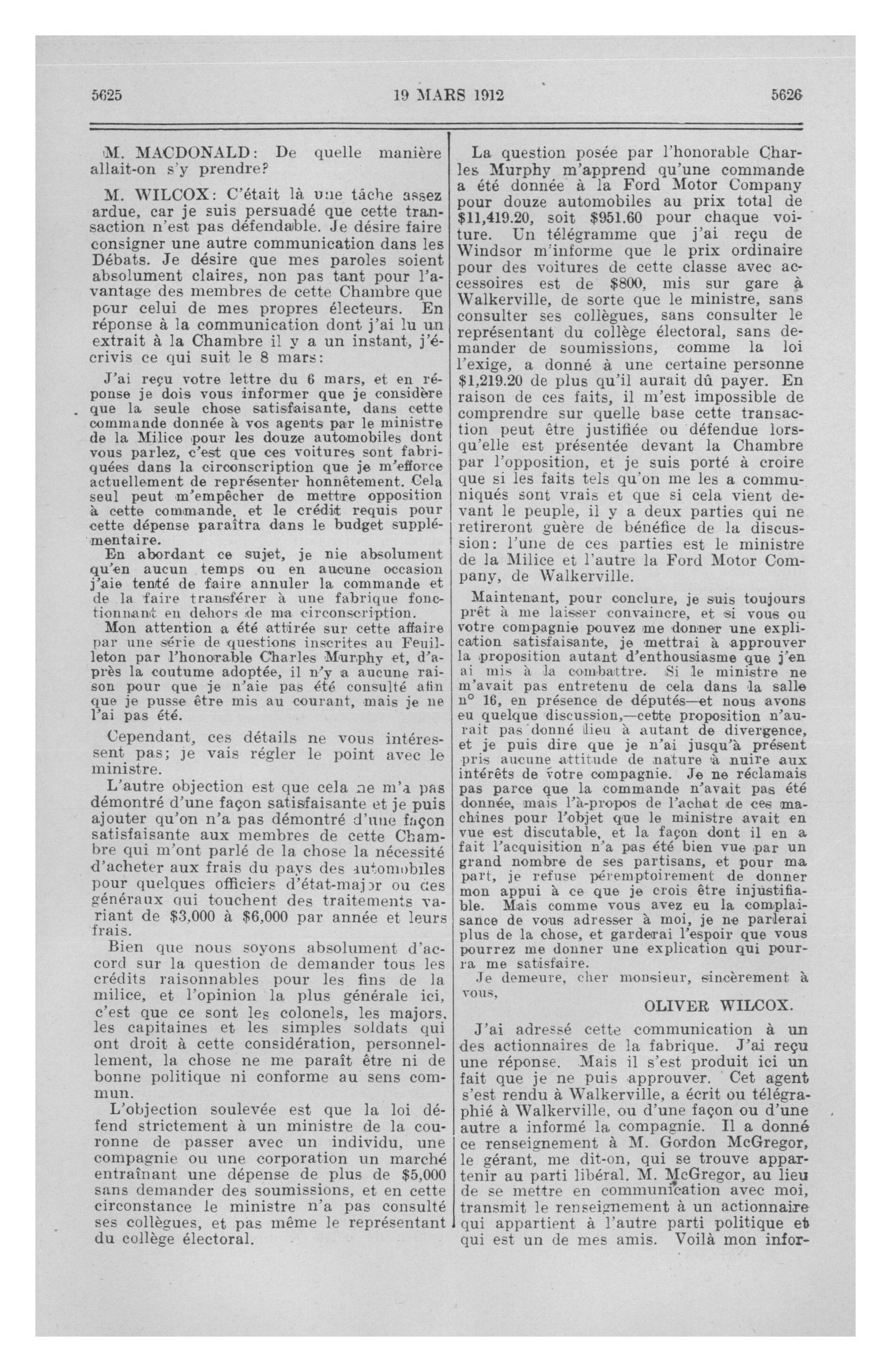 5625

19 MARS 1912

5626

M. MACDONALD: De quelle manière allait-on s'y prendre?

M. WILCOX: C'était là une tâche assez ardue, car je suis persuadé que cette transaction n'est pas défendable. Je désire faire consigner une autre communication dans les Débats. Je désire que mes paroles soient absolument claires, non pas tant pour l'avantage des membres de cette Chambre que pour celui de mes propres électeurs. En réponse à la communication dont j'ai lu un extrait à la Chambre il y a un instant, j'écrivis ce qui suit le 8 mars:

J'ai reçu votre lettre du 6 mars, et en réponse je dois vous informer que je considère que la seule chose satisfaisante, dans cette commande donnée à vos agents par le ministre de la Milice pour les douze automobiles dont vous parlez, c'est que ces voitures sont fabriquées dans la circonscription que je m'efforce actuellement de représenter honnêtement. Cela seul peut m'empêcher de mettre opposition à cette commande, et le crédit requis pour cette dépense paraîtra dans le budget supplémentaire.

En abordant ce sujet, je nie absolument qu'en aucun temps ou en aucune occasion j'aie tenté de faire annuler la commande et de la faire transférer à une fabrique fonctionnant en dehors de ma circonscription.

Mon attention a été attirée sur cette affaire par une série de questions inscrites au Feuilleton par l'honorable Charles Murphy et, d'après la coutume adoptée, il n'y a aucune raison pour que je n'aie pas été consulté afin que je pusse être mis au courant, mais je ne l'ai pas été.

Cependant, ces détails ne vous intéressent pas; je vais régler le point avec le ministre.

L'autre objection est que cela ne m'a pas démontré d'une façon satisfaisante et je puis ajouter qu'on n'a pas démontré d'une façon satisfaisante aux membres de cette Chambre qui m'ont parlé de la chose la nécessité d'acheter aux frais du pays des automobiles pour quelques officiers d'état-major ou des généraux qui touchent des traitements variant de $3,000 à $6,000 par année et leurs frais.

Bien que nous soyons absolument d'accord sur la question de demander tous les crédits raisonnables pour les fins de la milice, et l'opinion la plus générale ici, c'est que ce sont les colonels, les majors, les capitaines et les simples soldats qui ont droit à cette considération, personnellement, la chose ne me paraît être ni de bonne politique ni conforme au sens commun.

L'objection soulevée est que la loi défend strictement à un ministre de la couronne de passer avec un individu, une compagnie ou une corporation un marché entraînant une dépense de plus de $5,000 sans demander des soumissions, et en cette circonstance le ministre n'a pas consulté ses collègues, et pas même le représentant du collège électoral.

La question posée par l'honorable Charles Murphy m'apprend qu'une commande a été donnée à la Ford Motor Company pour douze automobiles au prix total de $11,419.20, soit $951.60 pour chaque voiture. Un télégramme que j'ai reçu de Windsor m'informe que le prix ordinaire pour des voitures de cette classe avec accessoires est de $800, mis sur gare à Walkerville, de sorte que le ministre, sans consulter ses collègues, sans consulter le représentant du collège électoral, sans demander de soumissions, comme la loi l'exige, a donné à une certaine personne $1,219.20 de plus qu'il aurait dû payer. En raison de ces faits, il m'est impossible de comprendre sur quelle base cette transaction peut être justifiée ou défendue lorsqu'elle est présentée devant la Chambre par l'opposition, et je suis porté à croire que si les faits tels qu'on me les a communiqués sont vrais et que si cela vient devant le peuple, il y a deux parties qui ne retireront guère de bénéfice de la discussion: l'une de ces parties est le ministre de la Milice et l'autre la Ford Motor Company, de Walkerville.

Maintenant, pour conclure, je suis toujours prêt à me laisser convaincre, et si vous ou votre compagnie pouvez me donner une explication satisfaisante, je mettrai à approuver la proposition autant d'enthousiasme que j'en ai mis à la combattre. Si le ministre ne m'avait pas entretenu de cela dans la salle n° 16, en présence de députés—et nous avons eu quelque discussion,—cette proposition n'aurait pas donné lieu à autant de divergence, et je puis dire que je n'ai jusqu'à présent pris aucune attitude de nature à nuire aux intérêts de votre compagnie. Je ne réclamais pas parce que la commande n'avait pas été donnée, mais l'à-propos de l'achat de ces machines pour l'objet que le ministre avait en vue est discutable, et la façon dont il en a fait l'acquisition n'a pas été bien vue par un grand nombre de ses partisans, et pour ma part, je refuse péremptoirement de donner mon appui à ce que je crois être injustifiable. Mais comme vous avez eu la complaisance de vous adresser à moi, je ne parlerai plus de la chose, et garderai l'espoir que vous pourrez me donner une explication qui pourra me satisfaire.

Je demeure, cher monsieur, sincèrement à vous,

OLIVER WILCOX.

J'ai adressé cette communication à un des actionnaires de la fabrique. J'ai reçu une réponse. Mais il s'est produit ici un fait que je ne puis approuver. Cet agent s'est rendu à Walkerville, a écrit ou télégraphié à Walkerville, ou d'une façon ou d'une autre a informé la compagnie. Il a donné ce renseignement à M. Gordon McGregor, le gérant, me dit-on, qui se trouve appartenir au parti libéral. M. McGregor, au lieu de se mettre en communication avec moi, transmit le renseignement à un actionnaire qui appartient à l'autre parti politique et qui est un de mes amis. Voilà mon infor-